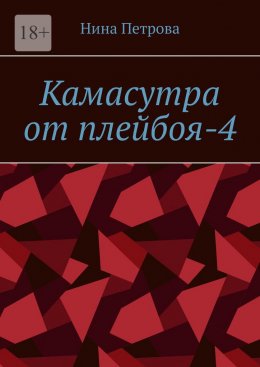 18+

Нина Петрова

Камасутра от плейбоя-4